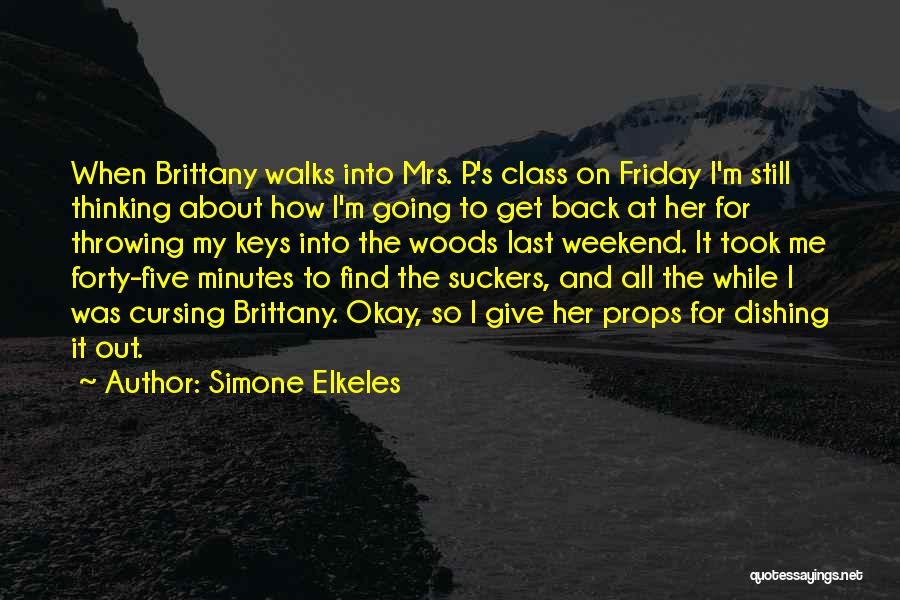 When Brittany walks into Mrs. P.'s class on Friday I'm still thinking about how I'm going to get back at her for throwing my keys into the woods last weekend. It took me forty-five minutes to find the suckers, and all the while I was cursing Brittany. Okay, so I give her props for dishing it out.

~ Author: Simone Elkeles

quotessayings.net